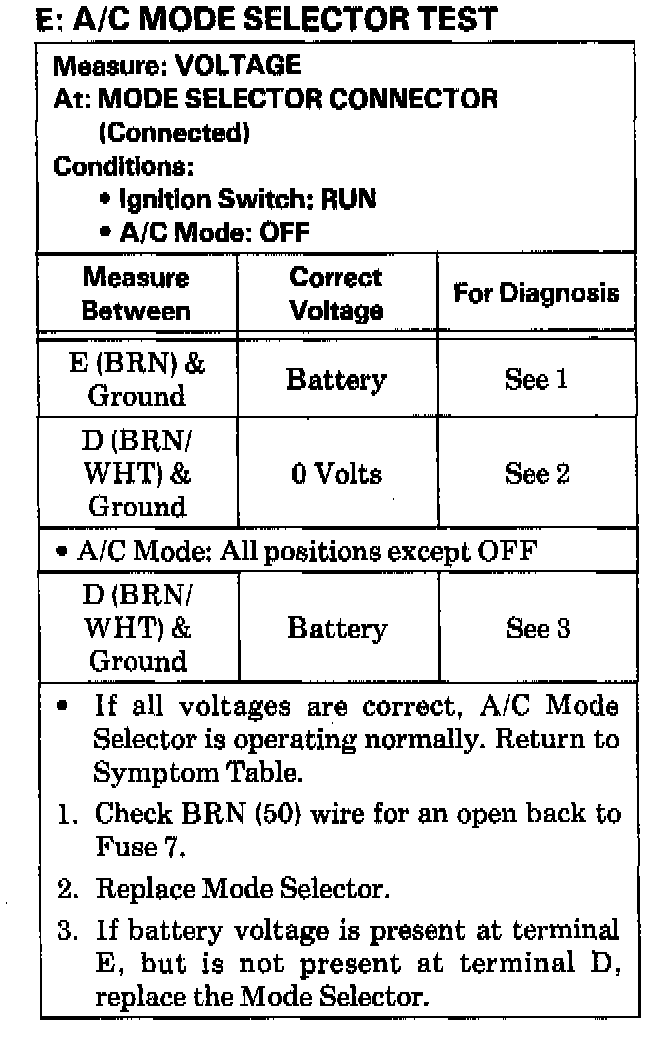 E: A/C MODE SELECTOR TEST

Measure: VOLTAGE
At: MODE SELECTOR CONNECTOR (Connected)
Conditions:
• Ignition Switch: RUN
• A/C Mode: OFF

| Measure Between | Correct Voltage | For Diagnosis |
|---|---|---|
| E (BRN) & Ground | Battery | See 1 |
| D (BRN/WHT) & Ground | 0 Volts | See 2 |
| • A/C Mode: All positions except OFF | | |
| D (BRN/WHT) & Ground | Battery | See 3 |

• If all voltages are correct, A/C Mode Selector is operating normally. Return to Symptom Table.
1. Check BRN (50) wire for an open back to Fuse 7.
2. Replace Mode Selector.
3. If battery voltage is present at terminal E, but is not present at terminal D, replace the Mode Selector.